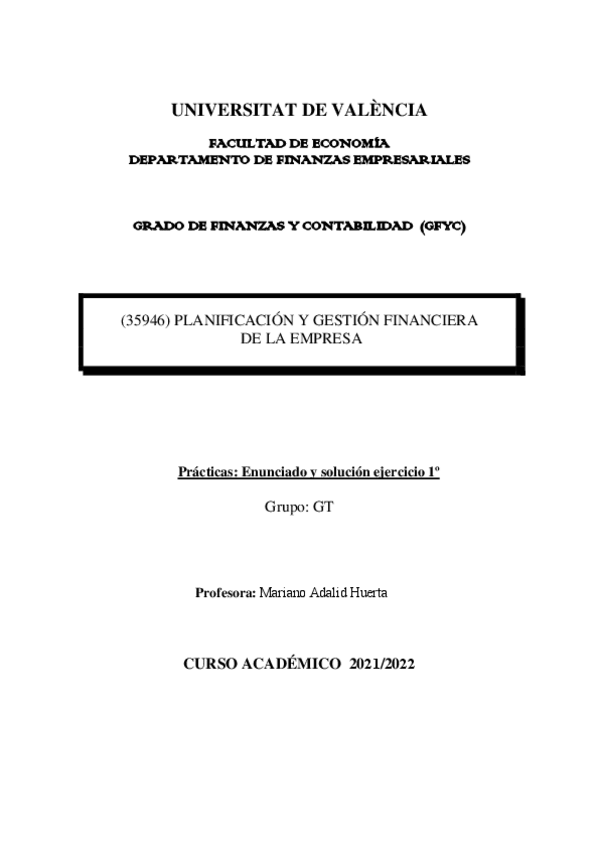 UNIVERSITAT DE VALÈNCIA

FACULTAD DE ECONOMÍA
DEPARTAMENTO DE FINANZAS EMPRESARIALES

GRADO DE FINANZAS Y CONTABILIDAD (GFYC)

(35946) PLANIFICACIÓN Y GESTIÓN FINANCIERA DE LA EMPRESA

Prácticas: Enunciado y solución ejercicio 1º

Grupo: GT

Profesora: Mariano Adalid Huerta

CURSO ACADÉMICO 2021/2022